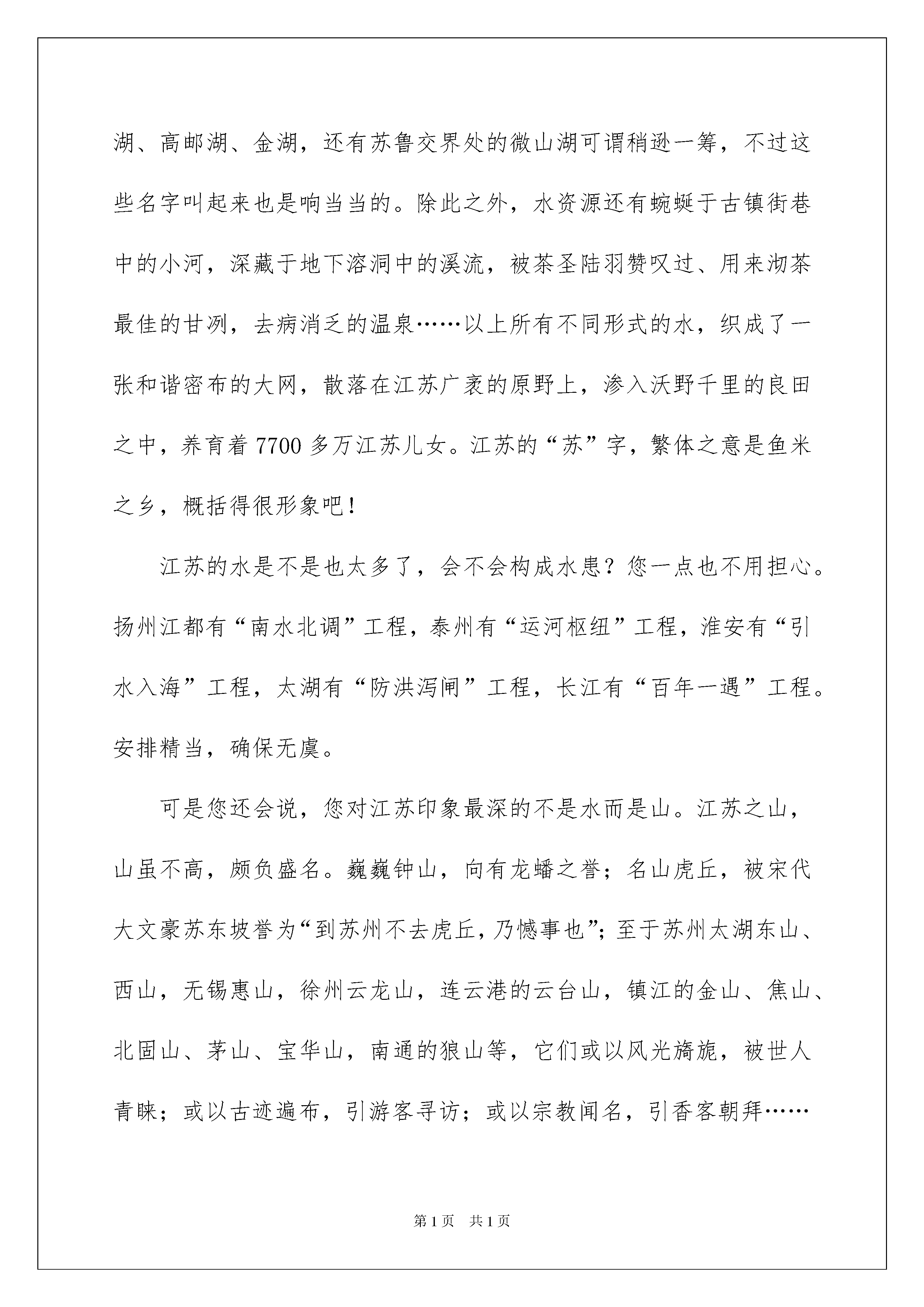 湖、高邮湖、金湖，还有苏鲁交界处的微山湖可谓稍逊一筹，不过这些名字叫起来也是响当当的。除此之外，水资源还有蜿蜒于古镇街巷中的小河，深藏于地下溶洞中的溪流，被茶圣陆羽赞叹过、用来沏茶最佳的甘冽，去病消乏的温泉……以上所有不同形式的水，织成了一张和谐密布的大网，散落在江苏广袤的原野上，渗入沃野千里的良田之中，养育着7700多万江苏儿女。江苏的“苏”字，繁体之意是鱼米之乡，概括得很形象吧！

江苏的水是不是也太多了，会不会构成水患？您一点也不用担心。扬州江都有“南水北调”工程，泰州有“运河枢纽”工程，淮安有“引水入海”工程，太湖有“防洪泻闸”工程，长江有“百年一遇”工程。安排精当，确保无虞。

可是您还会说，您对江苏印象最深的不是水而是山。江苏之山，山虽不高，颇负盛名。巍巍钟山，向有龙蟠之誉；名山虎丘，被宋代大文豪苏东坡誉为“到苏州不去虎丘，乃憾事也”；至于苏州太湖东山、西山，无锡惠山，徐州云龙山，连云港的云台山，镇江的金山、焦山、北固山、茅山、宝华山，南通的狼山等，它们或以风光旖旎，被世人青睐；或以古迹遍布，引游客寻访；或以宗教闻名，引香客朝拜……

第1页 共1页